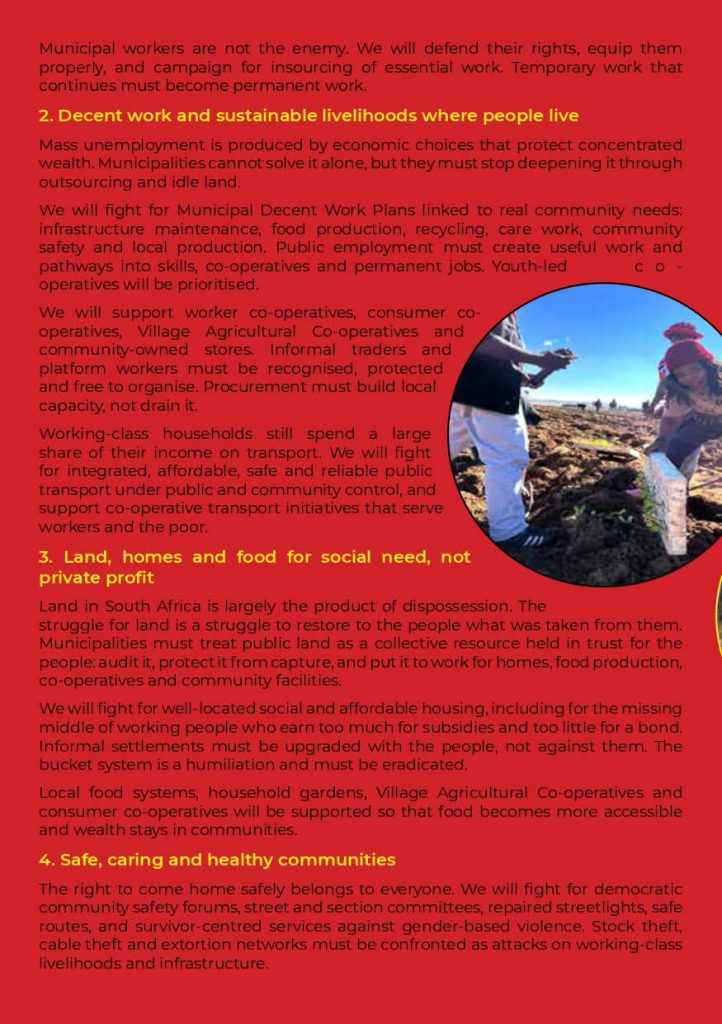 Municipal workers are not the enemy. We will defend their rights, equip them properly, and campaign for insourcing of essential work. Temporary work that continues must become permanent work.

2. Decent work and sustainable livelihoods where people live

Mass unemployment is produced by economic choices that protect concentrated wealth. Municipalities cannot solve it alone, but they must stop deepening it through outsourcing and idle land.

We will fight for Municipal Decent Work Plans linked to real community needs: infrastructure maintenance, food production, recycling, care work, community safety and local production. Public employment must create useful work and pathways into skills, co-operatives and permanent jobs. Youth-led co-operatives will be prioritised.

We will support worker co-operatives, consumer co-operatives, Village Agricultural Co-operatives and community-owned stores. Informal traders and platform workers must be recognised, protected and free to organise. Procurement must build local capacity, not drain it.

Working-class households still spend a large share of their income on transport. We will fight for integrated, affordable, safe and reliable public transport under public and community control, and support co-operative transport initiatives that serve workers and the poor.

3. Land, homes and food for social need, not private profit

Land in South Africa is largely the product of dispossession. The struggle for land is a struggle to restore to the people what was taken from them. Municipalities must treat public land as a collective resource held in trust for the people: audit it, protect it from capture, and put it to work for homes, food production, co-operatives and community facilities.

We will fight for well-located social and affordable housing, including for the missing middle of working people who earn too much for subsidies and too little for a bond. Informal settlements must be upgraded with the people, not against them. The bucket system is a humiliation and must be eradicated.

Local food systems, household gardens, Village Agricultural Co-operatives and consumer co-operatives will be supported so that food becomes more accessible and wealth stays in communities.

4. Safe, caring and healthy communities

The right to come home safely belongs to everyone. We will fight for democratic community safety forums, street and section committees, repaired streetlights, safe routes, and survivor-centred services against gender-based violence. Stock theft, cable theft and extortion networks must be confronted as attacks on working-class livelihoods and infrastructure.